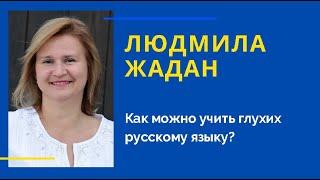 ЛЮДМИЛА
ЖАДАН

Как можно учить глухих русскому языку?